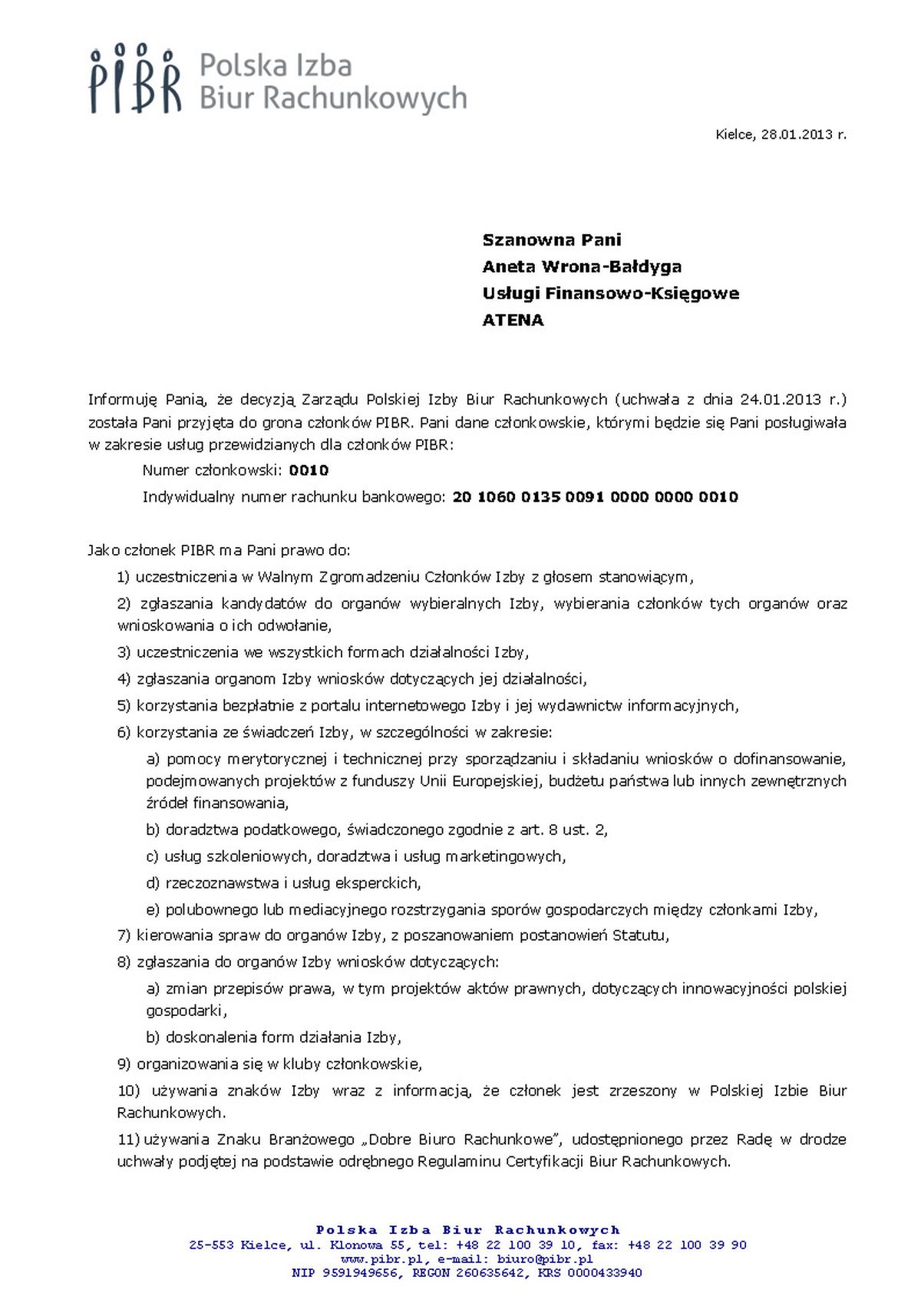 PIBR Polska Izba Biur Rachunkowych

Kielce, 28.01.2013 r.

Szanowna Pani
Aneta Wrona-Bałdyga
Usługi Finansowo-Księgowe
ATENA

Informuję Panią, że decyzją Zarządu Polskiej Izby Biur Rachunkowych (uchwała z dnia 24.01.2013 r.) została Pani przyjęta do grona członków PIBR. Pani dane członkowskie, którymi będzie się Pani posługiwała w zakresie usług przewidzianych dla członków PIBR:

Numer członkowski: 0010

Indywidualny numer rachunku bankowego: 20 1060 0135 0091 0000 0000 0010

Jako członek PIBR ma Pani prawo do:

1) uczestniczenia w Walnym Zgromadzeniu Członków Izby z głosem stanowiącym,

2) zgłaszania kandydatów do organów wybieralnych Izby, wybierania członków tych organów oraz wnioskowania o ich odwołanie,

3) uczestniczenia we wszystkich formach działalności Izby,

4) zgłaszania organom Izby wniosków dotyczących jej działalności,

5) korzystania bezpłatnie z portalu internetowego Izby i jej wydawnictw informacyjnych,

6) korzystania ze świadczeń Izby, w szczególności w zakresie:

a) pomocy merytorycznej i technicznej przy sporządzaniu i składaniu wniosków o dofinansowanie, podejmowanych projektów z funduszy Unii Europejskiej, budżetu państwa lub innych zewnętrznych źródeł finansowania,

b) doradztwa podatkowego, świadczonego zgodnie z art. 8 ust. 2,

c) usług szkoleniowych, doradztwa i usług marketingowych,

d) rzeczoznawstwa i usług eksperckich,

e) polubownego lub mediacyjnego rozstrzygania sporów gospodarczych między członkami Izby,

7) kierowania spraw do organów Izby, z poszanowaniem postanowień Statutu,

8) zgłaszania do organów Izby wniosków dotyczących:

a) zmian przepisów prawa, w tym projektów aktów prawnych, dotyczących innowacyjności polskiej gospodarki,

b) doskonalenia form działania Izby,

9) organizowania się w kluby członkowskie,

10) używania znaków Izby wraz z informacją, że członek jest zrzeszony w Polskiej Izbie Biur Rachunkowych.

11) używania Znaku Branżowego „Dobre Biuro Rachunkowe", udostępnionego przez Radę w drodze uchwały podjętej na podstawie odrębnego Regulaminu Certyfikacji Biur Rachunkowych.

Polska Izba Biur Rachunkowych
25-553 Kielce, ul. Klonowa 55, tel: +48 22 100 39 10, fax: +48 22 100 39 90
www.pibr.pl, e-mail: biuro@pibr.pl
NIP 9591949656, REGON 260635642, KRS 0000433940